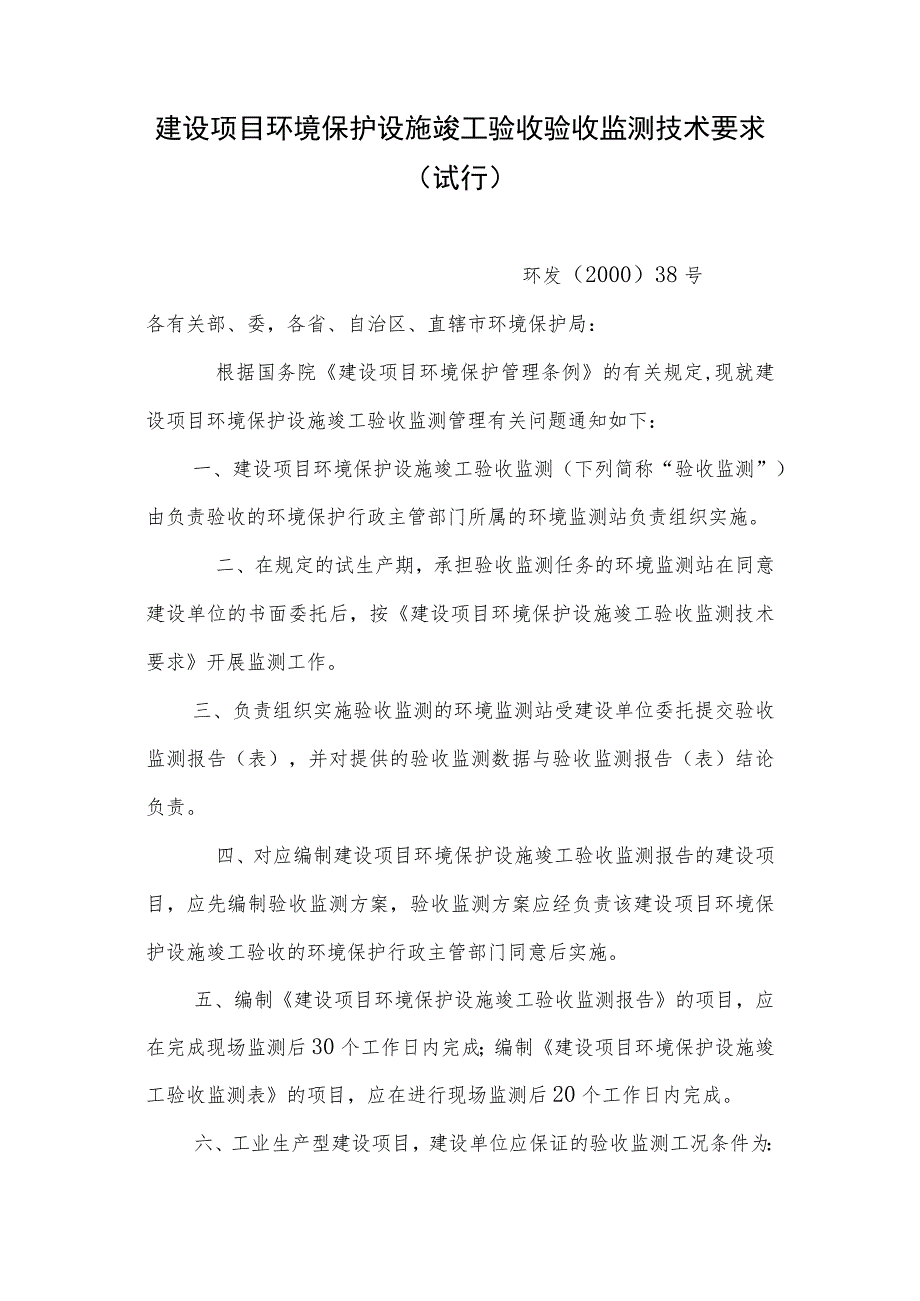 建设项目环境保护设施竣工验收验收监测技术要求（试行）

环发（2000）38号

各有关部、委，各省、自治区、直辖市环境保护局：

根据国务院《建设项目环境保护管理条例》的有关规定,现就建设项目环境保护设施竣工验收监测管理有关问题通知如下：

一、建设项目环境保护设施竣工验收监测（下列简称“验收监测”）由负责验收的环境保护行政主管部门所属的环境监测站负责组织实施。

二、在规定的试生产期，承担验收监测任务的环境监测站在同意建设单位的书面委托后，按《建设项目环境保护设施竣工验收监测技术要求》开展监测工作。

三、负责组织实施验收监测的环境监测站受建设单位委托提交验收监测报告（表），并对提供的验收监测数据与验收监测报告（表）结论负责。

四、对应编制建设项目环境保护设施竣工验收监测报告的建设项目，应先编制验收监测方案，验收监测方案应经负责该建设项目环境保护设施竣工验收的环境保护行政主管部门同意后实施。

五、编制《建设项目环境保护设施竣工验收监测报告》的项目，应在完成现场监测后30个工作日内完成;编制《建设项目环境保护设施竣工验收监测表》的项目，应在进行现场监测后20个工作日内完成。

六、工业生产型建设项目，建设单位应保证的验收监测工况条件为: